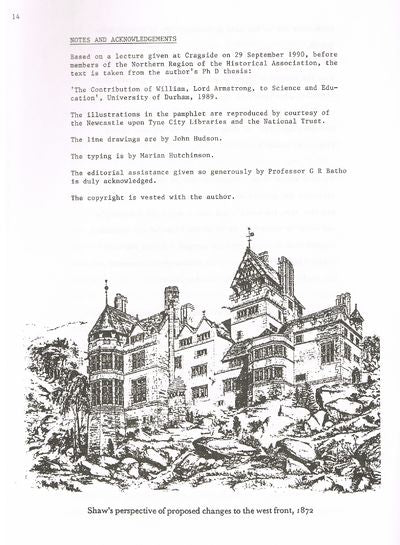 14

NOTES AND ACKNOWLEDGEMENTS

Based on a lecture given at Cragside on 29 September 1990, before members of the Northern Region of the Historical Association, the text is taken from the author's Ph D thesis:

'The Contribution of William, Lord Armstrong, to Science and Education', University of Durham, 1989.

The illustrations in the pamphlet are reproduced by courtesy of the Newcastle upon Tyne City Libraries and the National Trust.

The line drawings are by John Hudson.

The typing is by Marian Hutchinson.

The editorial assistance given so generously by Professor G R Batho is duly acknowledged.

The copyright is vested with the author.

Shaw's perspective of proposed changes to the west front, 1872